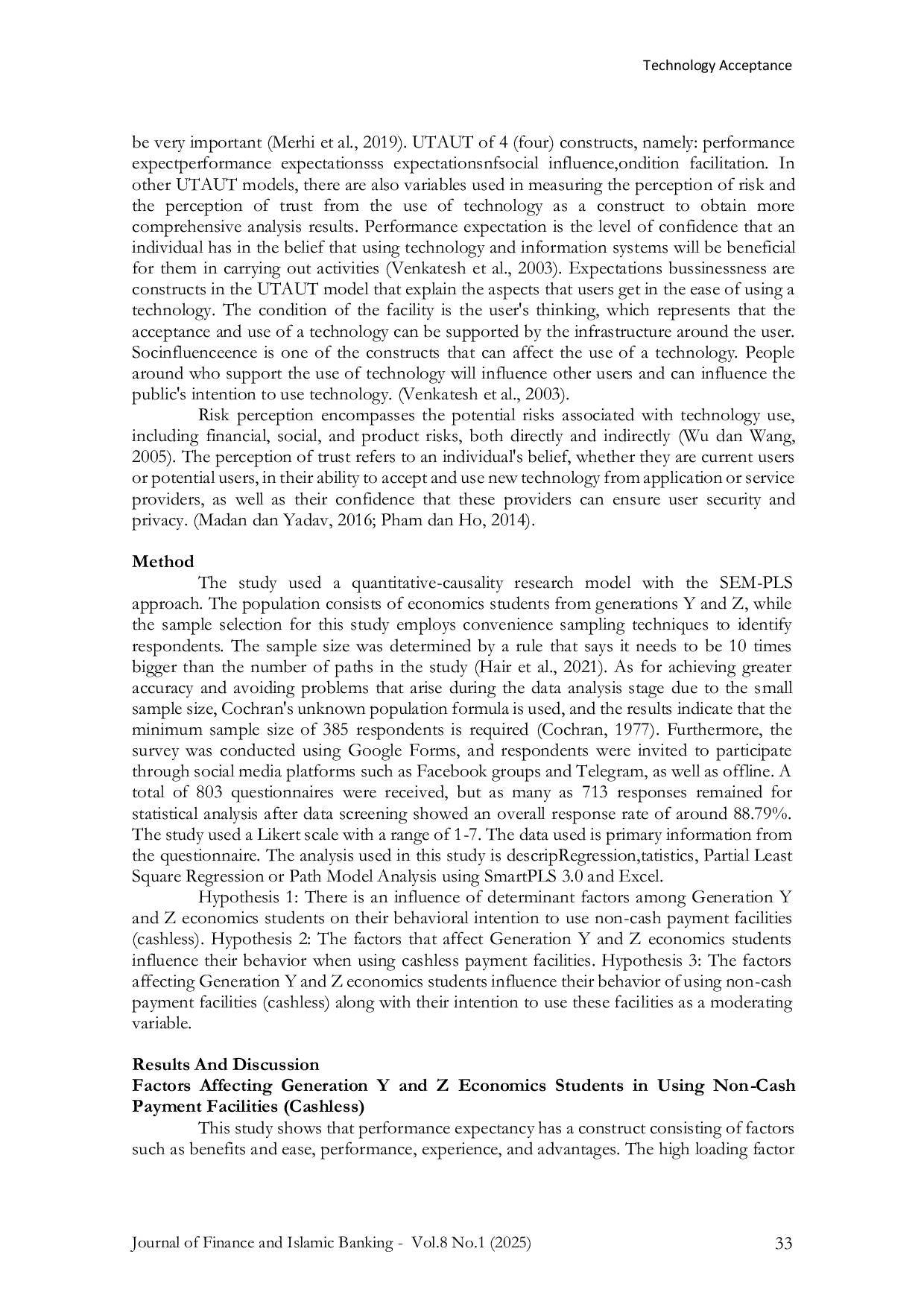 Technology Acceptance

be very important (Merhi et al., 2019). UTAUT of 4 (four) constructs, namely: performance expectperformance expectationsss expectationsnfsocial influence,ondition facilitation. In other UTAUT models, there are also variables used in measuring the perception of risk and the perception of trust from the use of technology as a construct to obtain more comprehensive analysis results. Performance expectation is the level of confidence that an individual has in the belief that using technology and information systems will be beneficial for them in carrying out activities (Venkatesh et al., 2003). Expectations bussinessness are constructs in the UTAUT model that explain the aspects that users get in the ease of using a technology. The condition of the facility is the user's thinking, which represents that the acceptance and use of a technology can be supported by the infrastructure around the user. Socinfluenceence is one of the constructs that can affect the use of a technology. People around who support the use of technology will influence other users and can influence the public's intention to use technology. (Venkatesh et al., 2003).

Risk perception encompasses the potential risks associated with technology use, including financial, social, and product risks, both directly and indirectly (Wu dan Wang, 2005). The perception of trust refers to an individual's belief, whether they are current users or potential users, in their ability to accept and use new technology from application or service providers, as well as their confidence that these providers can ensure user security and privacy. (Madan dan Yadav, 2016; Pham dan Ho, 2014).

Method

The study used a quantitative-causality research model with the SEM-PLS approach. The population consists of economics students from generations Y and Z, while the sample selection for this study employs convenience sampling techniques to identify respondents. The sample size was determined by a rule that says it needs to be 10 times bigger than the number of paths in the study (Hair et al., 2021). As for achieving greater accuracy and avoiding problems that arise during the data analysis stage due to the small sample size, Cochran's unknown population formula is used, and the results indicate that the minimum sample size of 385 respondents is required (Cochran, 1977). Furthermore, the survey was conducted using Google Forms, and respondents were invited to participate through social media platforms such as Facebook groups and Telegram, as well as offline. A total of 803 questionnaires were received, but as many as 713 responses remained for statistical analysis after data screening showed an overall response rate of around 88.79%. The study used a Likert scale with a range of 1-7. The data used is primary information from the questionnaire. The analysis used in this study is descripRegression,tatistics, Partial Least Square Regression or Path Model Analysis using SmartPLS 3.0 and Excel.

Hypothesis 1: There is an influence of determinant factors among Generation Y and Z economics students on their behavioral intention to use non-cash payment facilities (cashless). Hypothesis 2: The factors that affect Generation Y and Z economics students influence their behavior when using cashless payment facilities. Hypothesis 3: The factors affecting Generation Y and Z economics students influence their behavior of using non-cash payment facilities (cashless) along with their intention to use these facilities as a moderating variable.

Results And Discussion

Factors Affecting Generation Y and Z Economics Students in Using Non-Cash Payment Facilities (Cashless)

This study shows that performance expectancy has a construct consisting of factors such as benefits and ease, performance, experience, and advantages. The high loading factor

Journal of Finance and Islamic Banking - Vol.8 No.1 (2025) 33